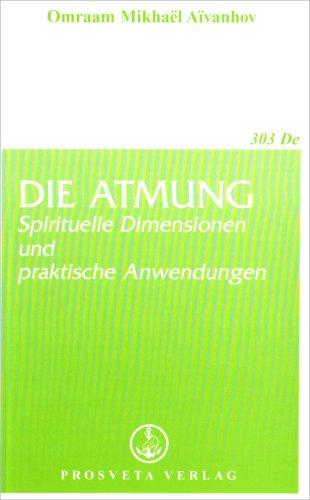 Omraam Mikhaël Aïvanhov

303 De

DIE ATMUNG
Spirituelle Dimensionen und praktische Anwendungen

PROSVETA VERLAG